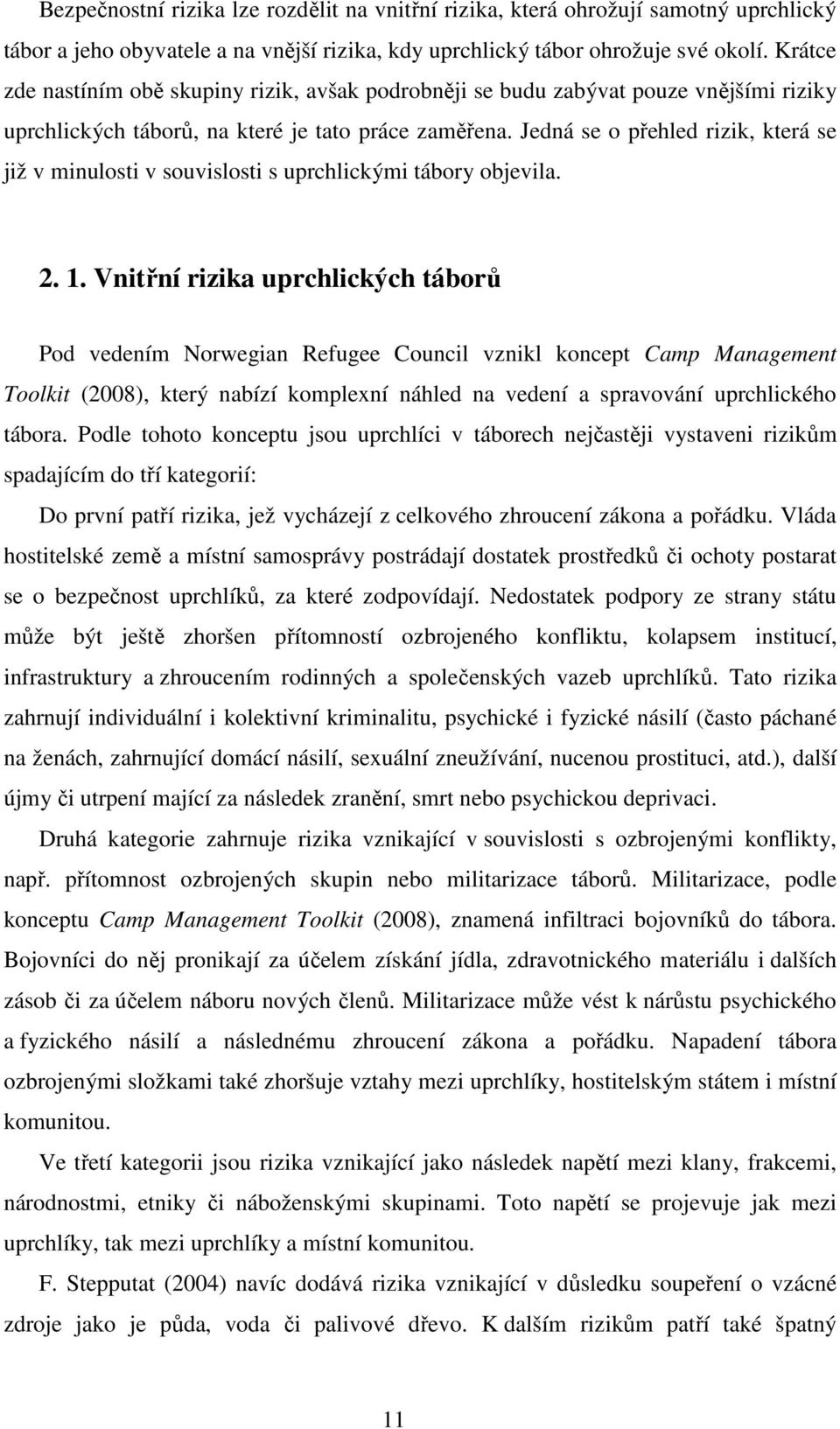 Bezpečnostní rizika lze rozdělit na vnitřní rizika, která ohrožují samotný uprchlický tábor a jeho obyvatele a na vnější rizika, kdy uprchlický tábor ohrožuje své okolí. Krátce zde nastíním obě skupiny rizik, avšak podrobněji se budu zabývat pouze vnějšími riziky uprchlických táborů, na které je tato práce zaměřena. Jedná se o přehled rizik, která se již v minulosti v souvislosti s uprchlickými tábory objevila.

2. 1. Vnitřní rizika uprchlických táborů

Pod vedením Norwegian Refugee Council vznikl koncept Camp Management Toolkit (2008), který nabízí komplexní náhled na vedení a spravování uprchlického tábora. Podle tohoto konceptu jsou uprchlíci v táborech nejčastěji vystaveni rizikům spadajícím do tří kategorií:

Do první patří rizika, jež vycházejí z celkového zhroucení zákona a pořádku. Vláda hostitelské země a místní samosprávy postrádají dostatek prostředků či ochoty postarat se o bezpečnost uprchlíků, za které zodpovídají. Nedostatek podpory ze strany státu může být ještě zhoršen přítomností ozbrojeného konfliktu, kolapsem institucí, infrastruktury a zhroucením rodinných a společenských vazeb uprchlíků. Tato rizika zahrnují individuální i kolektivní kriminalitu, psychické i fyzické násilí (často páchané na ženách, zahrnující domácí násilí, sexuální zneužívání, nucenou prostituci, atd.), další újmy či utrpení mající za následek zranění, smrt nebo psychickou deprivaci.

Druhá kategorie zahrnuje rizika vznikající v souvislosti s ozbrojenými konflikty, např. přítomnost ozbrojených skupin nebo militarizace táborů. Militarizace, podle konceptu Camp Management Toolkit (2008), znamená infiltraci bojovníků do tábora. Bojovníci do něj pronikají za účelem získání jídla, zdravotnického materiálu i dalších zásob či za účelem náboru nových členů. Militarizace může vést k nárůstu psychického a fyzického násilí a následnému zhroucení zákona a pořádku. Napadení tábora ozbrojenými složkami také zhoršuje vztahy mezi uprchlíky, hostitelským státem i místní komunitou.

Ve třetí kategorii jsou rizika vznikající jako následek napětí mezi klany, frakcemi, národnostmi, etniky či náboženskými skupinami. Toto napětí se projevuje jak mezi uprchlíky, tak mezi uprchlíky a místní komunitou.

F. Stepputat (2004) navíc dodává rizika vznikající v důsledku soupeření o vzácné zdroje jako je půda, voda či palivové dřevo. K dalším rizikům patří také špatný

11